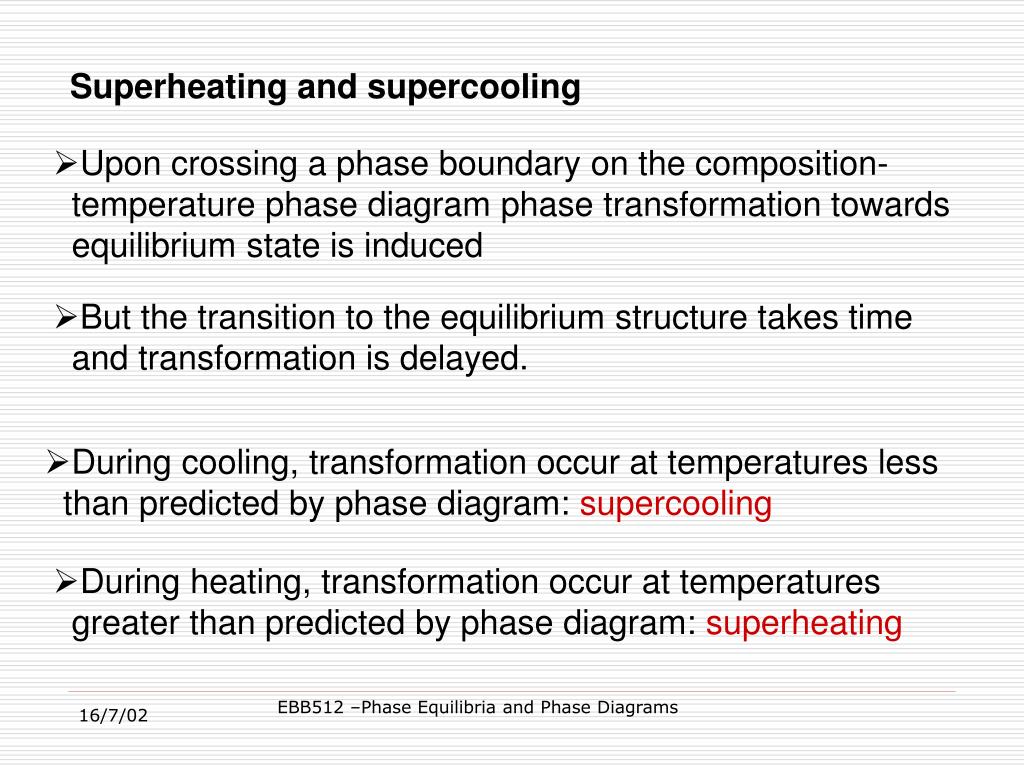 Superheating and supercooling

➢Upon crossing a phase boundary on the composition-temperature phase diagram phase transformation towards equilibrium state is induced

➢But the transition to the equilibrium structure takes time and transformation is delayed.

➢During cooling, transformation occur at temperatures less than predicted by phase diagram: supercooling

➢During heating, transformation occur at temperatures greater than predicted by phase diagram: superheating

16/7/02

EBB512 –Phase Equilibria and Phase Diagrams